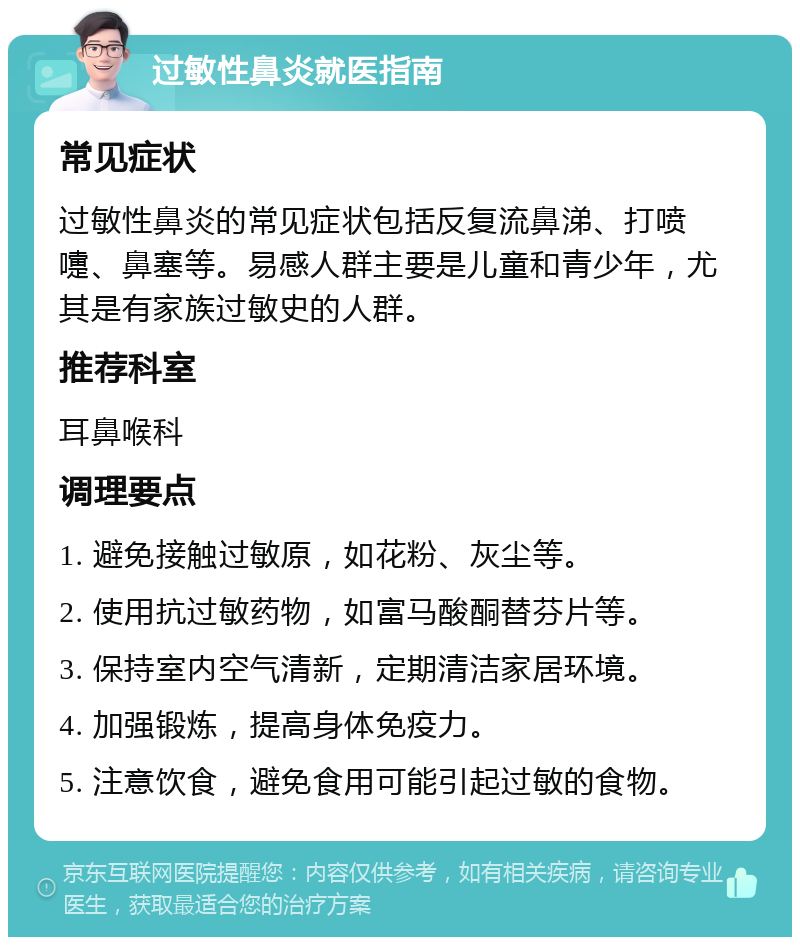 过敏性鼻炎就医指南

常见症状

过敏性鼻炎的常见症状包括反复流鼻涕、打喷嚏、鼻塞等。易感人群主要是儿童和青少年，尤其是有家族过敏史的人群。

推荐科室

耳鼻喉科

调理要点

1. 避免接触过敏原，如花粉、灰尘等。

2. 使用抗过敏药物，如富马酸酮替芬片等。

3. 保持室内空气清新，定期清洁家居环境。

4. 加强锻炼，提高身体免疫力。

5. 注意饮食，避免食用可能引起过敏的食物。

京东互联网医院提醒您：内容仅供参考，如有相关疾病，请咨询专业医生，获取最适合您的治疗方案